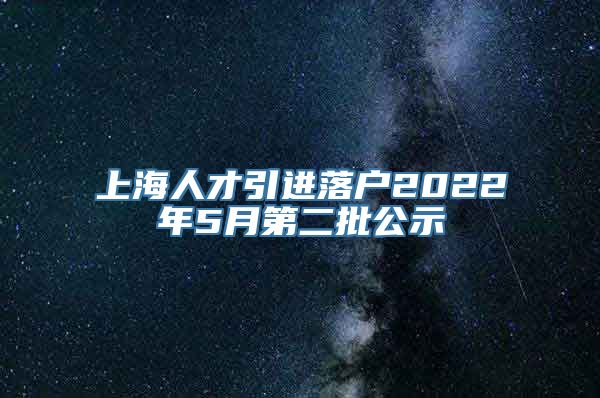 上海人才引进落户2022年5月第二批公示